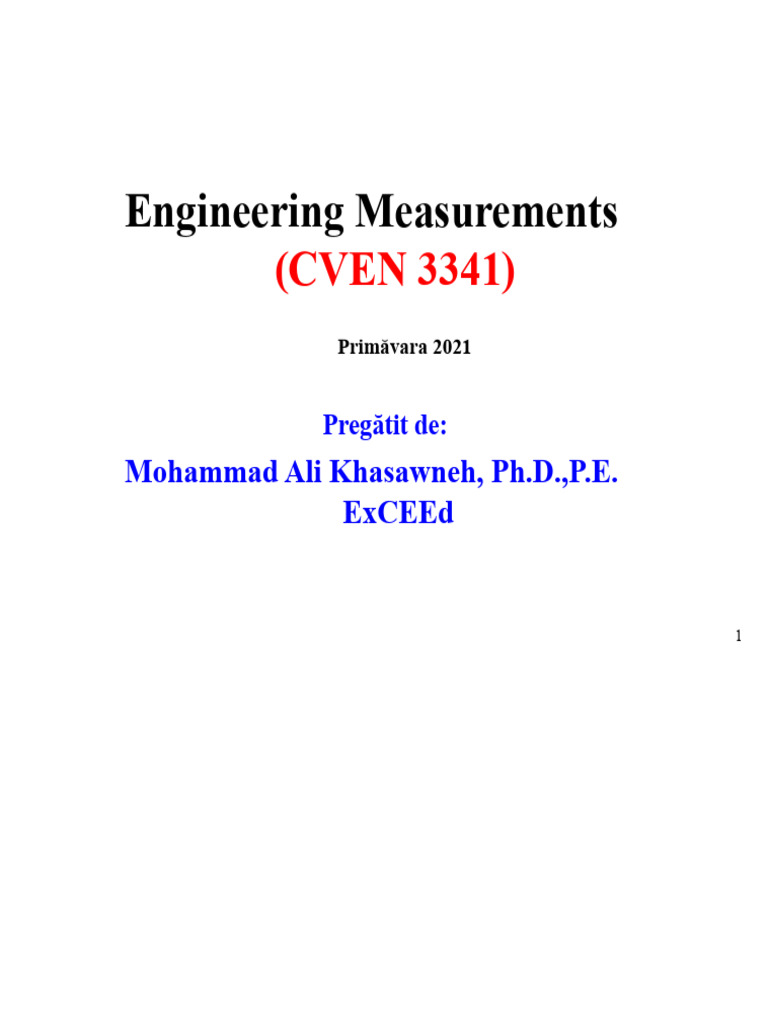 Engineering Measurements
(CVEN 3341)

Primăvara 2021

Pregătit de:
Mohammad Ali Khasawneh, Ph.D.,P.E.
ExCEEd

1